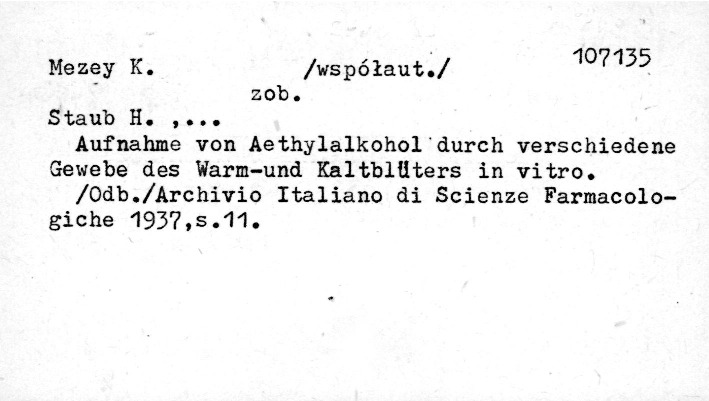 Mezey K. /współaut./ 107135

zob.

Staub H. ,...

Aufnahme von Aethylalkohol durch verschiedene Gewebe des Warm-und Kaltblüters in vitro.

/Odb./Archivio Italiano di Scienze Farmacologiche 1937,s.11.